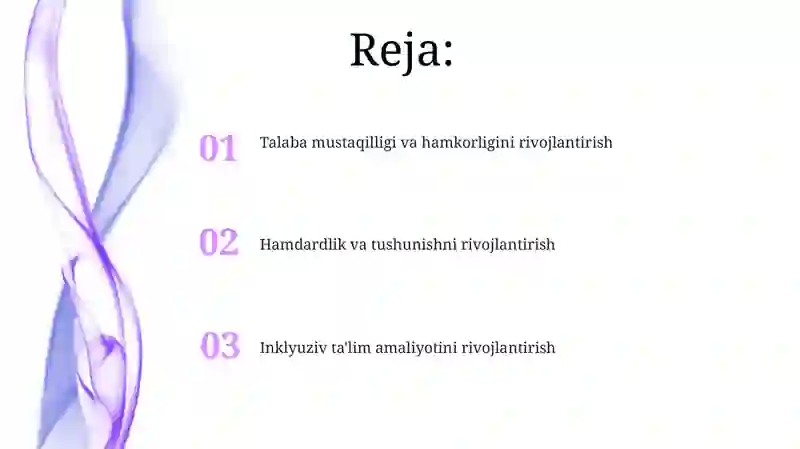 Reja:

01 Talaba mustaqilligi va hamkorligini rivojlantirish

02 Hamdardlik va tushunishni rivojlantirish

03 Inklyuziv ta'lim amaliyotini rivojlantirish